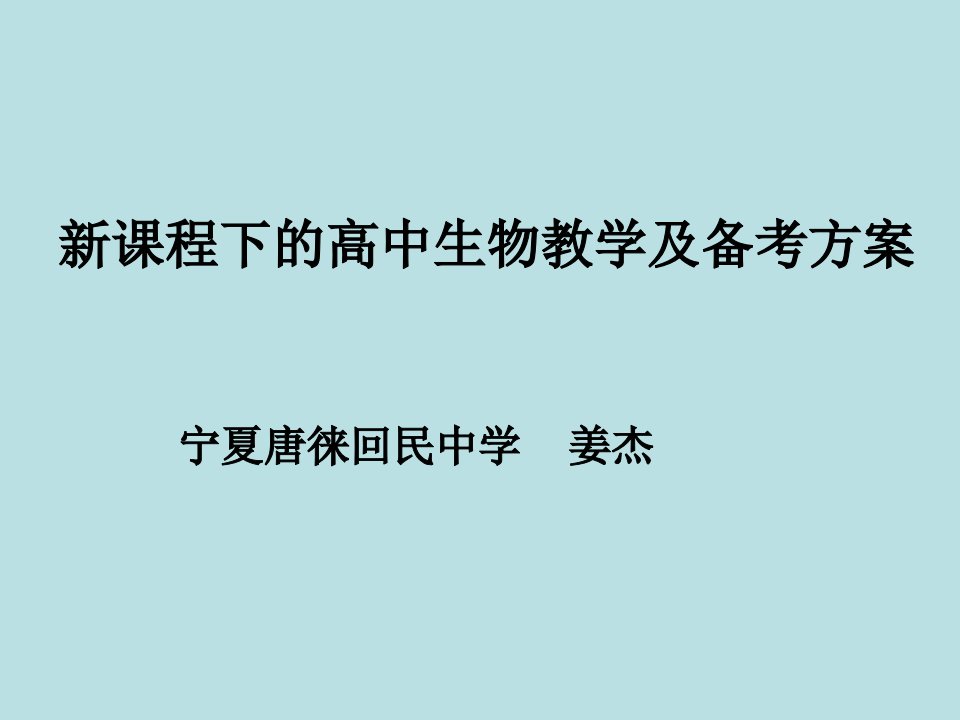 新课程下的高中生物教学及备考方案

宁夏唐徕回民中学　姜杰